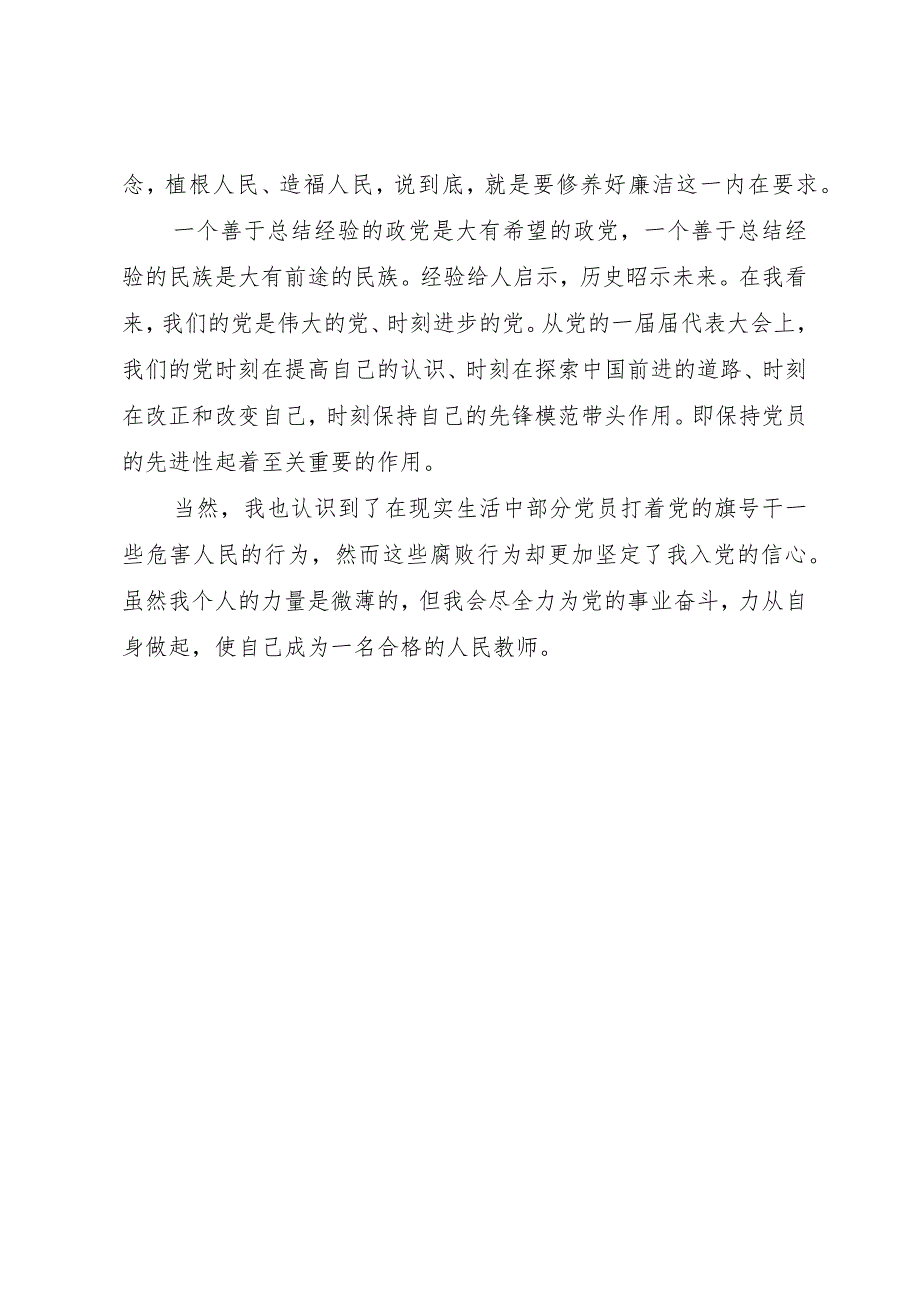 念，植根人民、造福人民，说到底，就是要修养好廉洁这一内在要求。

一个善于总结经验的政党是大有希望的政党，一个善于总结经验的民族是大有前途的民族。经验给人启示，历史昭示未来。在我看来，我们的党是伟大的党、时刻进步的党。从党的一届届代表大会上，我们的党时刻在提高自己的认识、时刻在探索中国前进的道路、时刻在改正和改变自己，时刻保持自己的先锋模范带头作用。即保持党员的先进性起着至关重要的作用。

当然，我也认识到了在现实生活中部分党员打着党的旗号干一些危害人民的行为，然而这些腐败行为却更加坚定了我入党的信心。虽然我个人的力量是微薄的，但我会尽全力为党的事业奋斗，力从自身做起，使自己成为一名合格的人民教师。